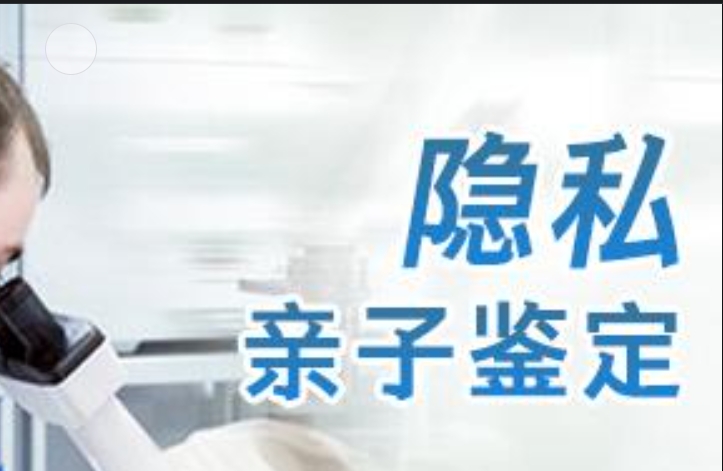 隐私
亲子鉴定